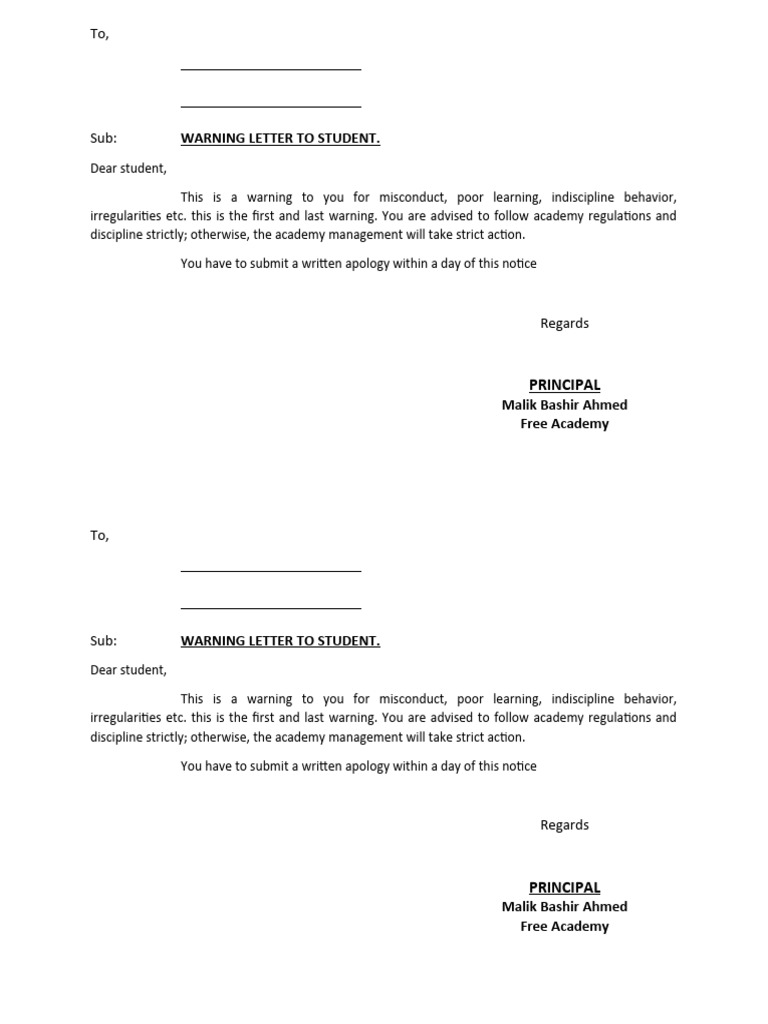 To,

Sub: WARNING LETTER TO STUDENT.

Dear student,

This is a warning to you for misconduct, poor learning, indiscipline behavior, irregularities etc. this is the first and last warning. You are advised to follow academy regulations and discipline strictly; otherwise, the academy management will take strict action.

You have to submit a written apology within a day of this notice

Regards

PRINCIPAL
Malik Bashir Ahmed
Free Academy

To,

Sub: WARNING LETTER TO STUDENT.

Dear student,

This is a warning to you for misconduct, poor learning, indiscipline behavior, irregularities etc. this is the first and last warning. You are advised to follow academy regulations and discipline strictly; otherwise, the academy management will take strict action.

You have to submit a written apology within a day of this notice

Regards

PRINCIPAL
Malik Bashir Ahmed
Free Academy